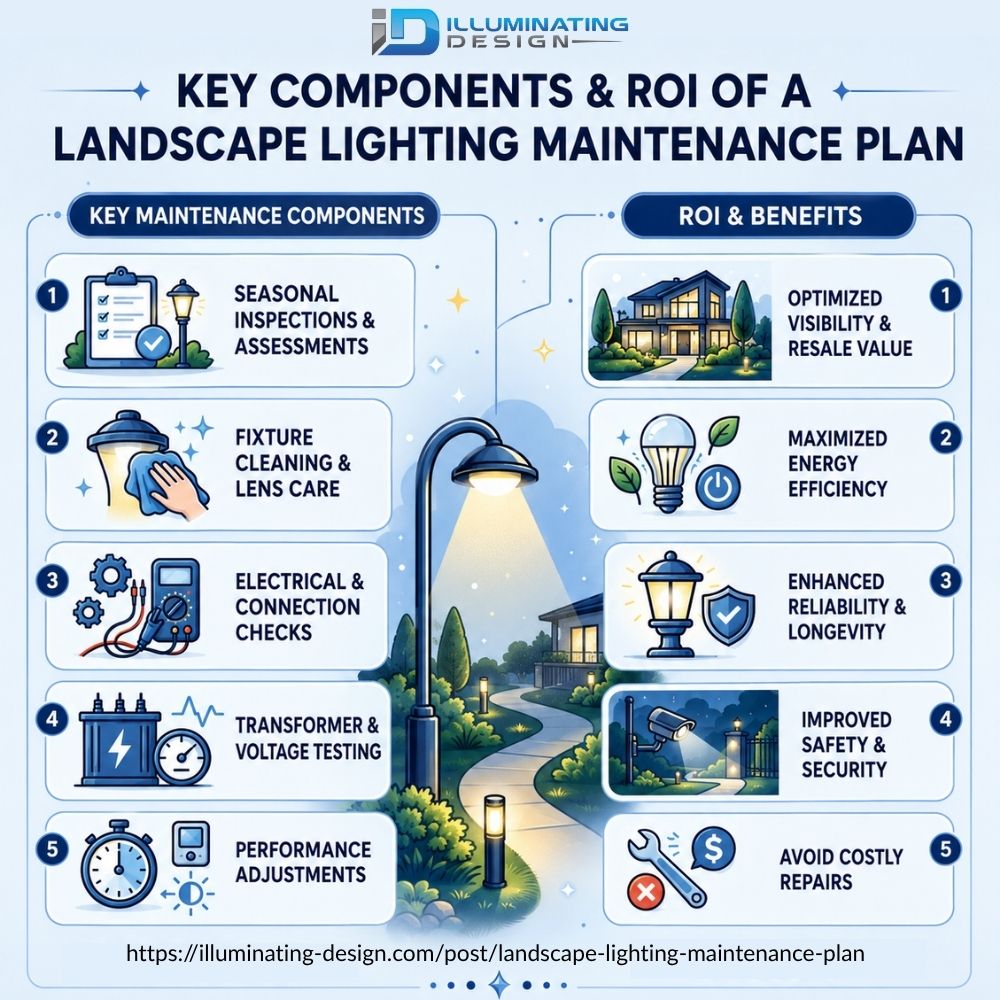 ILLUMINATING DESIGN

KEY COMPONENTS & ROI OF A LANDSCAPE LIGHTING MAINTENANCE PLAN

KEY MAINTENANCE COMPONENTS

1 SEASONAL INSPECTIONS & ASSESSMENTS

2 FIXTURE CLEANING & LENS CARE

3 ELECTRICAL & CONNECTION CHECKS

4 TRANSFORMER & VOLTAGE TESTING

5 PERFORMANCE ADJUSTMENTS

ROI & BENEFITS

OPTIMIZED VISIBILITY & RESALE VALUE 1

MAXIMIZED ENERGY EFFICIENCY 2

ENHANCED RELIABILITY & LONGEVITY 3

IMPROVED SAFETY & SECURITY 4

AVOID COSTLY REPAIRS 5

https://illuminating-design.com/post/landscape-lighting-maintenance-plan